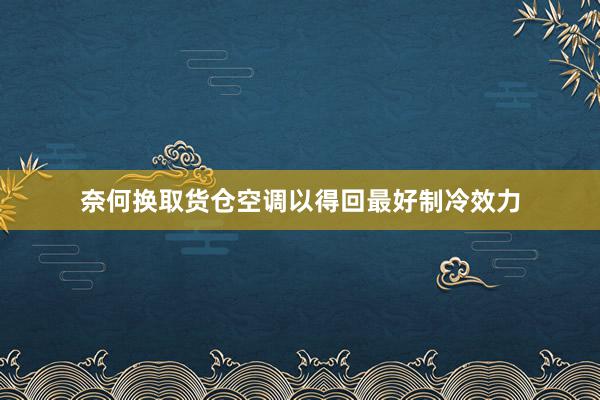 奈何换取货仓空调以得回最好制冷效力